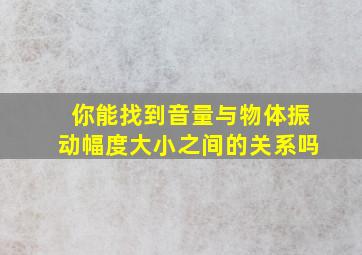 你能找到音量与物体振动幅度大小之间的关系吗